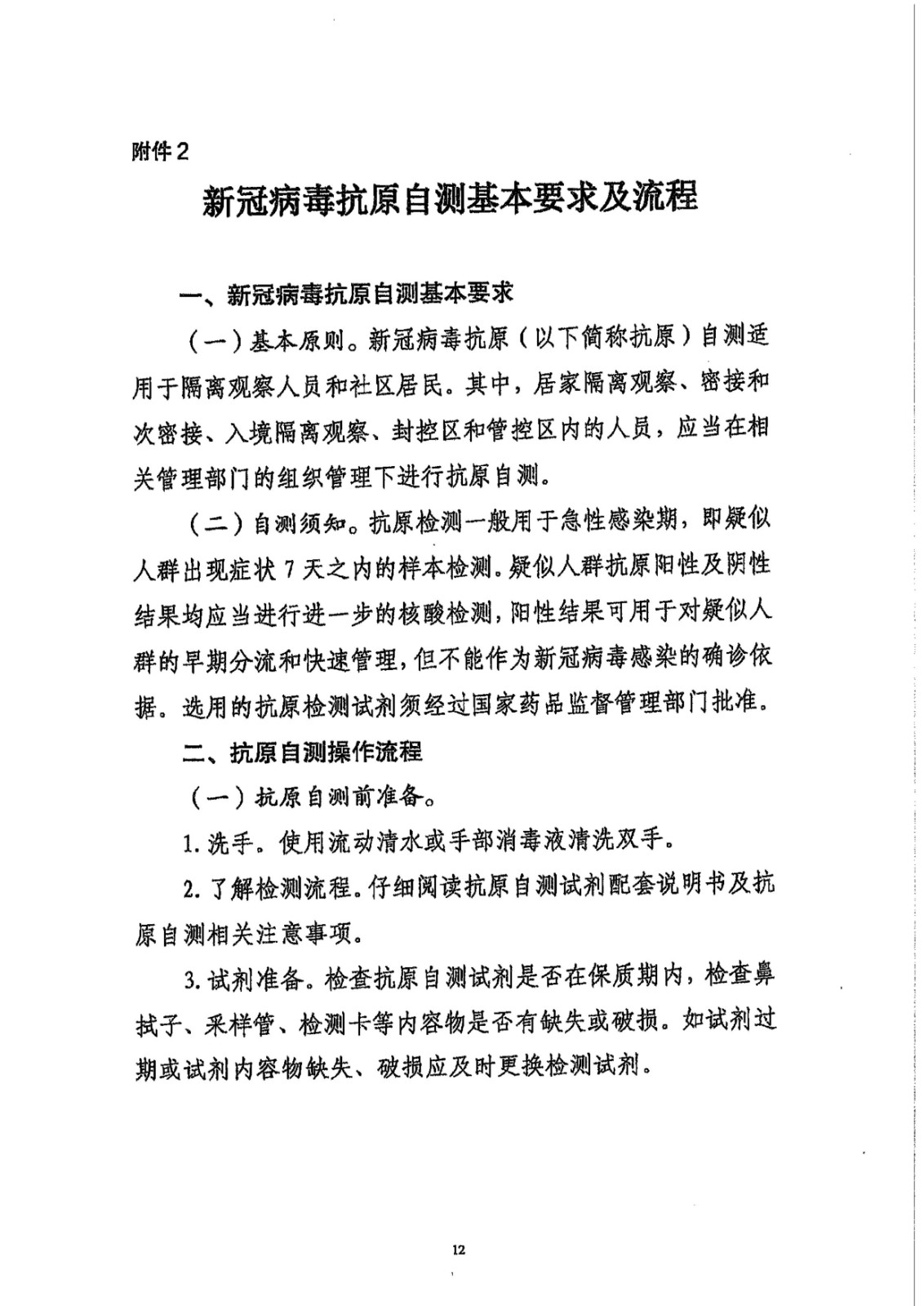 附件2

新冠病毒抗原自测基本要求及流程

一、新冠病毒抗原自测基本要求

（一）基本原则。新冠病毒抗原（以下简称抗原）自测适用于隔离观察人员和社区居民。其中，居家隔离观察、密接和次密接、入境隔离观察、封控区和管控区内的人员，应当在相关管理部门的组织管理下进行抗原自测。

（二）自测须知。抗原检测一般用于急性感染期，即疑似人群出现症状7天之内的样本检测。疑似人群抗原阳性及阴性结果均应当进行进一步的核酸检测，阳性结果可用于对疑似人群的早期分流和快速管理，但不能作为新冠病毒感染的确诊依据。选用的抗原检测试剂须经过国家药品监督管理部门批准。

二、抗原自测操作流程

（一）抗原自测前准备。

1. 洗手。使用流动清水或手部消毒液清洗双手。

2. 了解检测流程。仔细阅读抗原自测试剂配套说明书及抗原自测相关注意事项。

3. 试剂准备。检查抗原自测试剂是否在保质期内，检查鼻拭子、采样管、检测卡等内容物是否有缺失或破损。如试剂过期或试剂内容物缺失、破损应及时更换检测试剂。

12